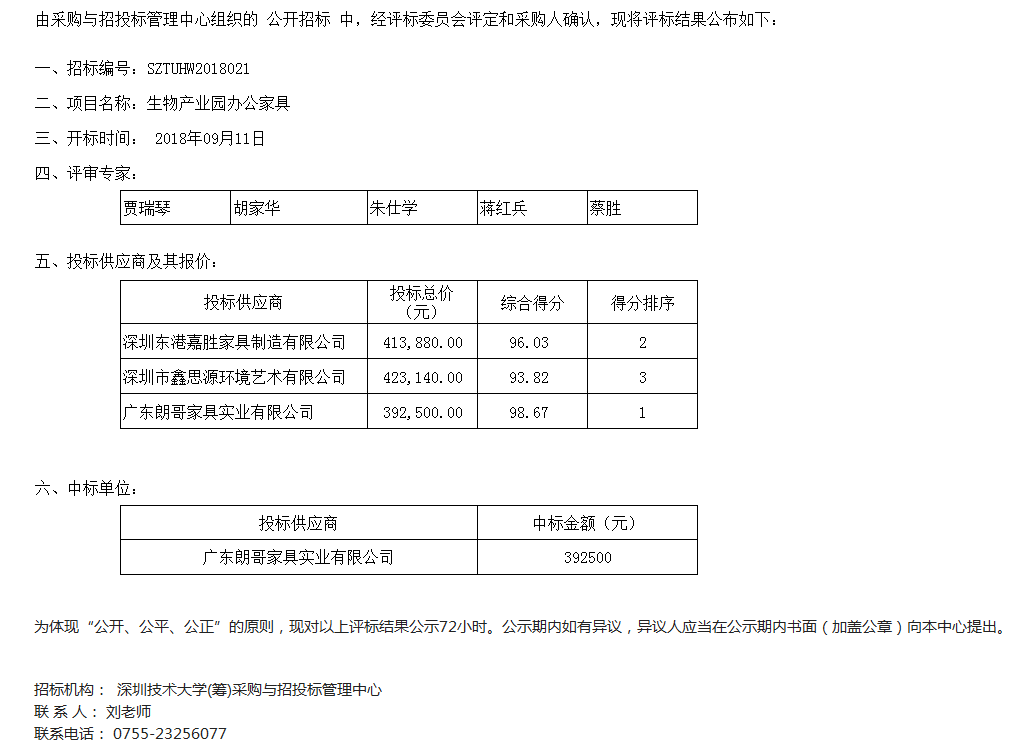 由采购与招投标管理中心组织的 公开招标 中，经评标委员会评定和采购人确认，现将评标结果公布如下：

一、招标编号：SZTUHW2018021

二、项目名称：生物产业园办公家具

三、开标时间： 2018年09月11日

四、评审专家：

| 贾瑞琴 | 胡家华 | 朱仕学 | 蒋红兵 | 蔡胜 |
|---|---|---|---|---|

五、投标供应商及其报价：

| 投标供应商 | 投标总价（元） | 综合得分 | 得分排序 |
|---|---|---|---|
| 深圳东港嘉胜家具制造有限公司 | 413,880.00 | 96.03 | 2 |
| 深圳市鑫思源环境艺术有限公司 | 423,140.00 | 93.82 | 3 |
| 广东朗哥家具实业有限公司 | 392,500.00 | 98.67 | 1 |

六、中标单位：

| 投标供应商 | 中标金额（元） |
|---|---|
| 广东朗哥家具实业有限公司 | 392500 |

为体现“公开、公平、公正”的原则，现对以上评标结果公示72小时。公示期内如有异议，异议人应当在公示期内书面（加盖公章）向本中心提出。

招标机构： 深圳技术大学(筹)采购与招投标管理中心
联 系 人： 刘老师
联系电话： 0755-23256077